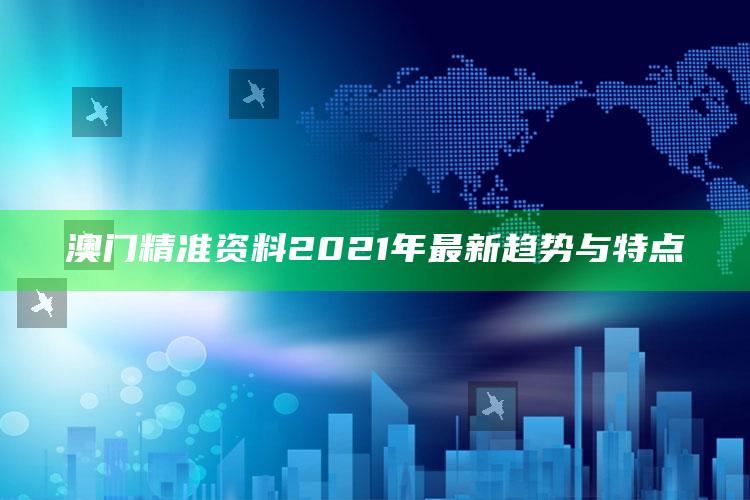 澳门精准资料2021年最新趋势与特点